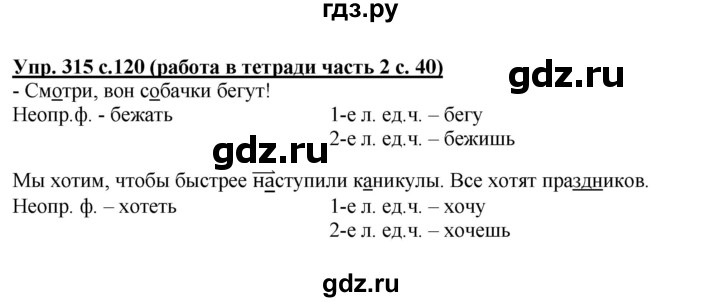 гдз.ру

Упр. 315 с.120 (работа в тетради часть 2 с. 40)

gdz.ru

- Смотри, вон собачки бегут!

Неопр.ф. - бежать 1-е л. ед.ч. – бегу

2-е л. ед.ч. – бежишь

gdz.ru

Мы хотим, чтобы быстрее наступили каникулы. Все хотят праздников.

Неопр. ф. – хотеть 1-е л. ед.ч. – хочу

2-е л. ед.ч. – хочешь

gdz.ru